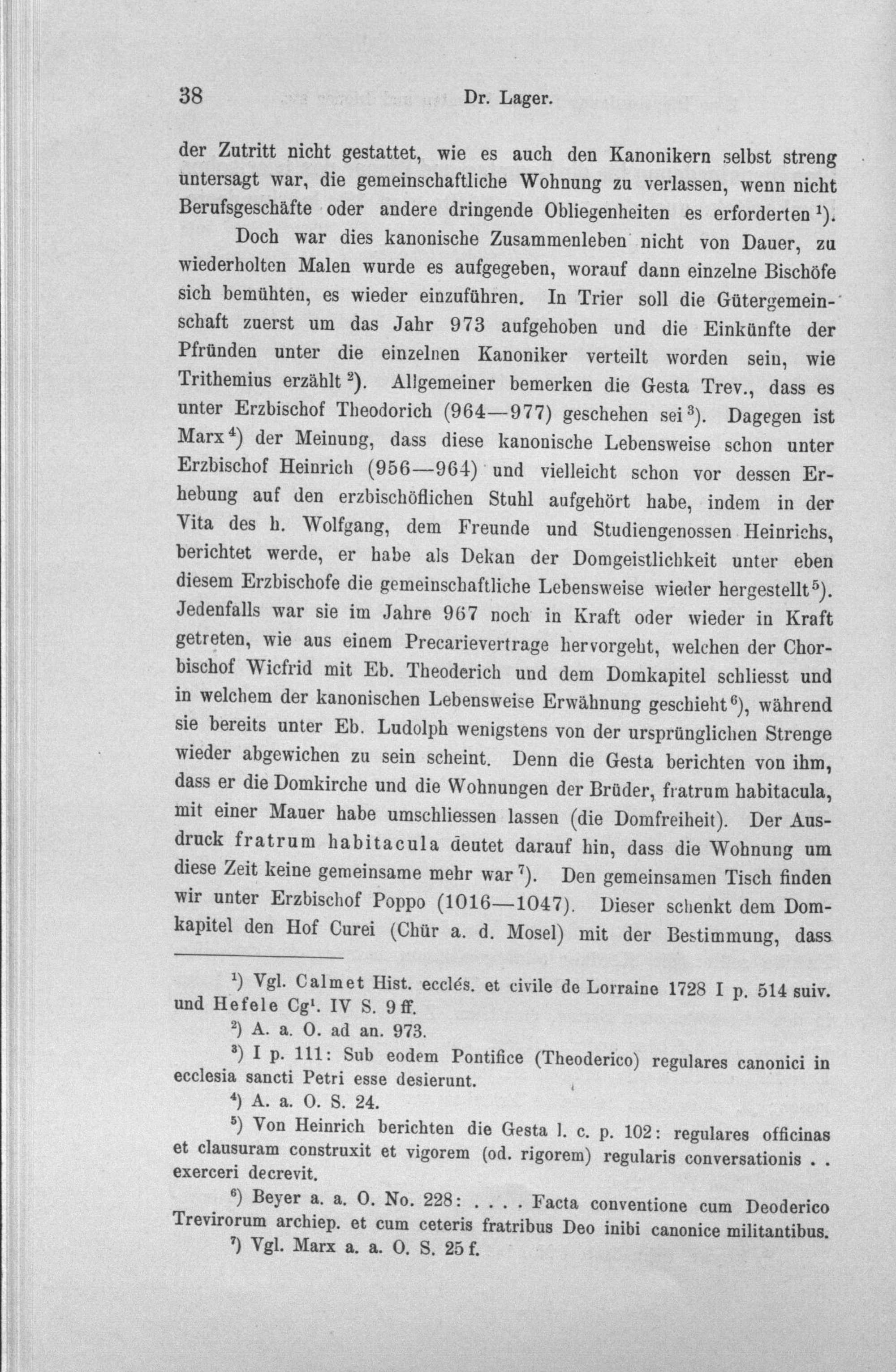 38 Dr. Lager.

der Zutritt nicht gestattet, wie es auch den Kanonikern selbst streng untersagt war, die gemeinschaftliche Wohnung zu verlassen, wenn nicht Berufsgeschäfte oder andere dringende Obliegenheiten es erforderten $^1$).

Doch war dies kanonische Zusammenleben nicht von Dauer, zu wiederholten Malen wurde es aufgegeben, worauf dann einzelne Bischöfe sich bemühten, es wieder einzuführen. In Trier soll die Gütergemeinschaft zuerst um das Jahr 973 aufgehoben und die Einkünfte der Pfründen unter die einzelnen Kanoniker verteilt worden sein, wie Trithemius erzählt $^2$). Allgemeiner bemerken die Gesta Trev., dass es unter Erzbischof Theodorich (964—977) geschehen sei $^3$). Dagegen ist Marx $^4$) der Meinung, dass diese kanonische Lebensweise schon unter Erzbischof Heinrich (956—964) und vielleicht schon vor dessen Erhebung auf den erzbischöflichen Stuhl aufgehört habe, indem in der Vita des h. Wolfgang, dem Freunde und Studiengenossen Heinrichs, berichtet werde, er habe als Dekan der Domgeistlichkeit unter eben diesem Erzbischofe die gemeinschaftliche Lebensweise wieder hergestellt $^5$). Jedenfalls war sie im Jahre 967 noch in Kraft oder wieder in Kraft getreten, wie aus einem Precarievertrage hervorgeht, welchen der Chorbischof Wicfrid mit Eb. Theoderich und dem Domkapitel schliesst und in welchem der kanonischen Lebensweise Erwähnung geschieht $^6$), während sie bereits unter Eb. Ludolph wenigstens von der ursprünglichen Strenge wieder abgewichen zu sein scheint. Denn die Gesta berichten von ihm, dass er die Domkirche und die Wohnungen der Brüder, fratrum habitacula, mit einer Mauer habe umschliessen lassen (die Domfreiheit). Der Ausdruck fratrum habitacula deutet darauf hin, dass die Wohnung um diese Zeit keine gemeinsame mehr war $^7$). Den gemeinsamen Tisch finden wir unter Erzbischof Poppo (1016—1047). Dieser schenkt dem Domkapitel den Hof Curei (Chür a. d. Mosel) mit der Bestimmung, dass

$^1$) Vgl. Calmet Hist. ecclés. et civile de Lorraine 1728 I p. 514 suiv. und Hefele Cg$^1$. IV S. 9 ff.

$^2$) A. a. O. ad an. 973.

$^3$) I p. 111: Sub eodem Pontifice (Theoderico) regulares canonici in ecclesia sancti Petri esse desierunt.

$^4$) A. a. O. S. 24.

$^5$) Von Heinrich berichten die Gesta l. c. p. 102: regulares officinas et clausuram construxit et vigorem (od. rigorem) regularis conversationis . . exerceri decrevit.

$^6$) Beyer a. a. O. No. 228: . . . . Facta conventione cum Deoderico Trevirorum archiep. et cum ceteris fratribus Deo inibi canonice militantibus.

$^7$) Vgl. Marx a. a. O. S. 25 f.